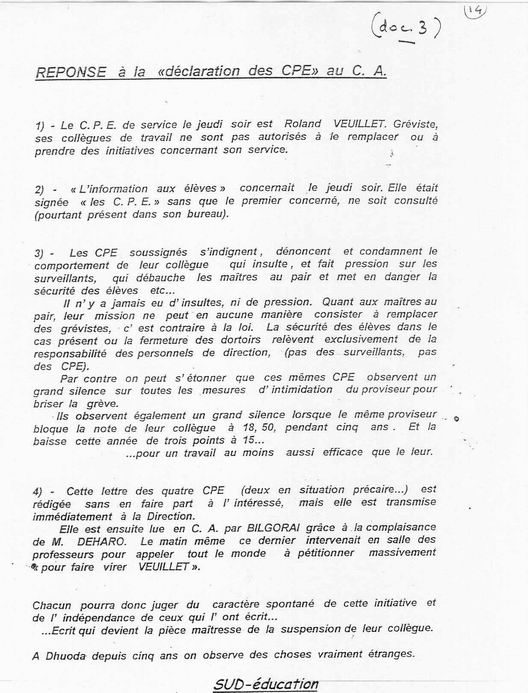 (doc. 3)

14

REPONSE à la «déclaration des CPE» au C. A.

1) - Le C. P. E. de service le jeudi soir est Roland VEUILLET. Gréviste, ses collègues de travail ne sont pas autorisés à le remplacer ou à prendre des initiatives concernant son service.

2) - « L'information aux élèves » concernait le jeudi soir. Elle était signée « les C. P. E. » sans que le premier concerné, ne soit consulté (pourtant présent dans son bureau).

3) - Les CPE soussignés s'indignent, dénoncent et condamnent le comportement de leur collègue qui insulte, et fait pression sur les surveillants, qui débauche les maîtres au pair et met en danger la sécurité des élèves etc...

Il n' y a jamais eu d' insultes, ni de pression. Quant aux maîtres au pair, leur mission ne peut en aucune manière consister à remplacer des grévistes, c' est contraire à la loi. La sécurité des élèves dans le cas présent ou la fermeture des dortoirs relèvent exclusivement de la responsabilité des personnels de direction, (pas des surveillants, pas des CPE).

Par contre on peut s' étonner que ces mêmes CPE observent un grand silence sur toutes les mesures d' intimidation du proviseur pour briser la grève.

Ils observent également un grand silence lorsque le même proviseur bloque la note de leur collègue à 18, 50, pendant cinq ans. Et la baisse cette année de trois points à 15...

...pour un travail au moins aussi efficace que le leur.

4) - Cette lettre des quatre CPE (deux en situation précaire...) est rédigée sans en faire part à l' intéressé, mais elle est transmise immédiatement à la Direction.

Elle est ensuite lue en C. A. par BILGORAI grâce à la complaisance de M. DEHARO. Le matin même ce dernier intervenait en salle des professeurs pour appeler tout le monde à pétitionner massivement « pour faire virer VEUILLET ».

Chacun pourra donc juger du caractère spontané de cette initiative et de l' indépendance de ceux qui l' ont écrit...

...Ecrit qui devient la pièce maîtresse de la suspension de leur collègue.

A Dhuoda depuis cinq ans on observe des choses vraiment étranges.

SUD-éducation